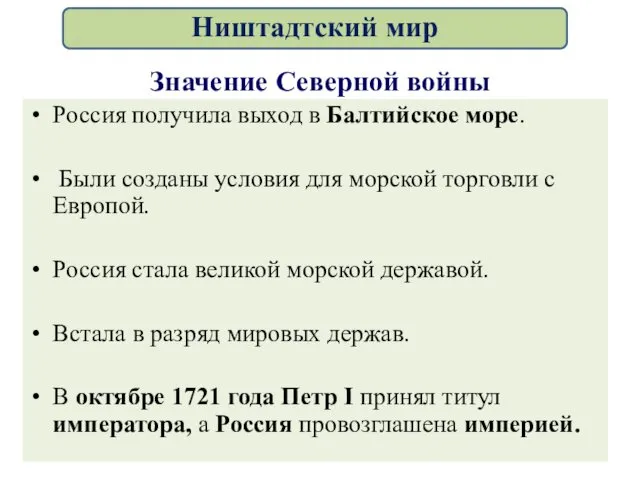 Ништадтский мир

Значение Северной войны

• Россия получила выход в Балтийское море.

• Были созданы условия для морской торговли с Европой.

• Россия стала великой морской державой.

• Встала в разряд мировых держав.

• В октябре 1721 года Петр I принял титул императора, а Россия провозглашена империей.